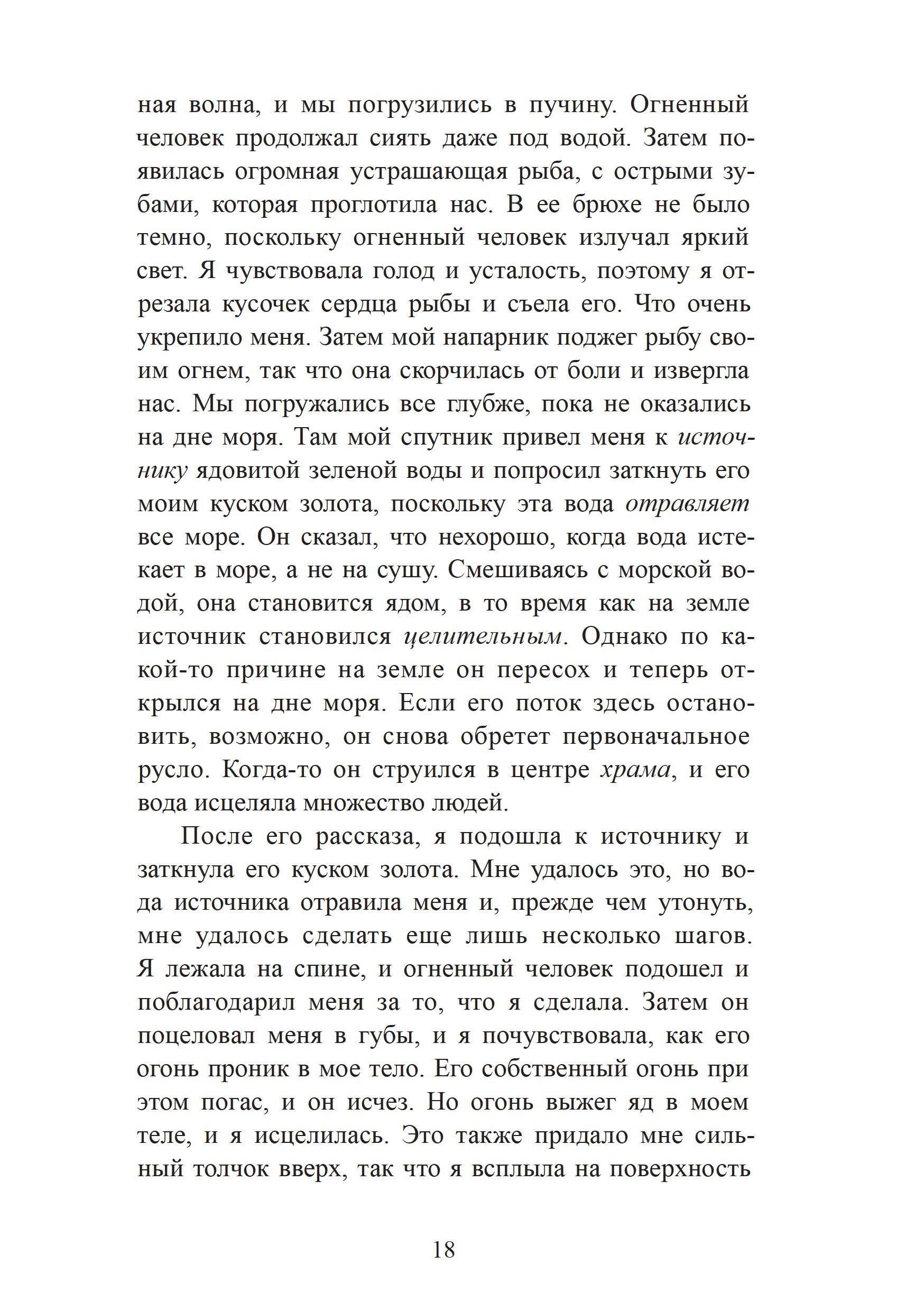 ная волна, и мы погрузились в пучину. Огненный человек продолжал сиять даже под водой. Затем появилась огромная устрашающая рыба, с острыми зубами, которая проглотила нас. В ее брюхе не было темно, поскольку огненный человек излучал яркий свет. Я чувствовала голод и усталость, поэтому я отрезала кусочек сердца рыбы и съела его. Что очень укрепило меня. Затем мой напарник поджег рыбу своим огнем, так что она скорчилась от боли и извергла нас. Мы погружались все глубже, пока не оказались на дне моря. Там мой спутник привел меня к источнику ядовитой зеленой воды и попросил заткнуть его моим куском золота, поскольку эта вода отравляет все море. Он сказал, что нехорошо, когда вода истекает в море, а не на сушу. Смешиваясь с морской водой, она становится ядом, в то время как на земле источник становился целительным. Однако по какой-то причине на земле он пересох и теперь открылся на дне моря. Если его поток здесь остановить, возможно, он снова обретет первоначальное русло. Когда-то он струился в центре храма, и его вода исцеляла множество людей.

После его рассказа, я подошла к источнику и заткнула его куском золота. Мне удалось это, но вода источника отравила меня и, прежде чем утонуть, мне удалось сделать еще лишь несколько шагов. Я лежала на спине, и огненный человек подошел и поблагодарил меня за то, что я сделала. Затем он поцеловал меня в губы, и я почувствовала, как его огонь проник в мое тело. Его собственный огонь при этом погас, и он исчез. Но огонь выжег яд в моем теле, и я исцелилась. Это также придало мне сильный толчок вверх, так что я всплыла на поверхность

18